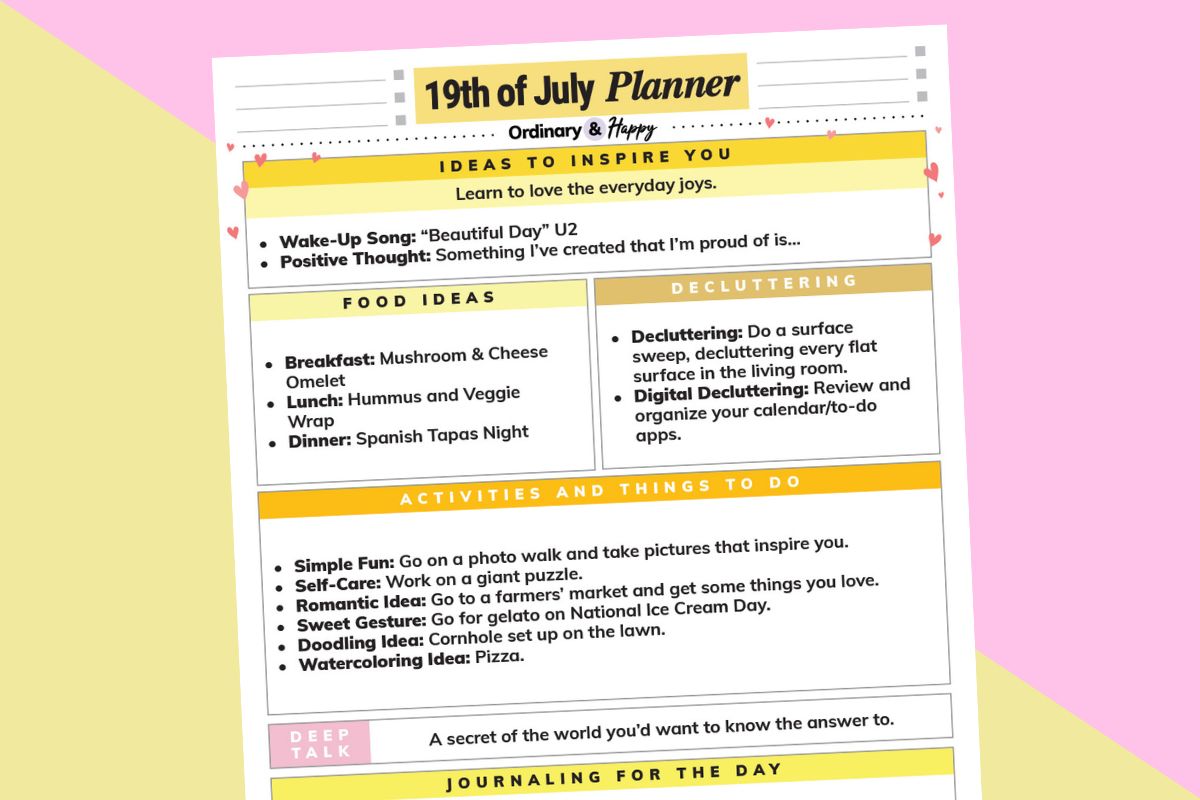 19th of July Planner

Ordinary & Happy

IDEAS TO INSPIRE YOU

Learn to love the everyday joys.

- Wake-Up Song: “Beautiful Day” U2
- Positive Thought: Something I’ve created that I’m proud of is...

FOOD IDEAS

- Breakfast: Mushroom & Cheese Omelet
- Lunch: Hummus and Veggie Wrap
- Dinner: Spanish Tapas Night

DECLUTTERING

- Decluttering: Do a surface sweep, decluttering every flat surface in the living room.
- Digital Decluttering: Review and organize your calendar/to-do apps.

ACTIVITIES AND THINGS TO DO

- Simple Fun: Go on a photo walk and take pictures that inspire you.
- Self-Care: Work on a giant puzzle.
- Romantic Idea: Go to a farmers’ market and get some things you love.
- Sweet Gesture: Go for gelato on National Ice Cream Day.
- Doodling Idea: Cornhole set up on the lawn.
- Watercoloring Idea: Pizza.

DEEP TALK

A secret of the world you’d want to know the answer to.

JOURNALING FOR THE DAY